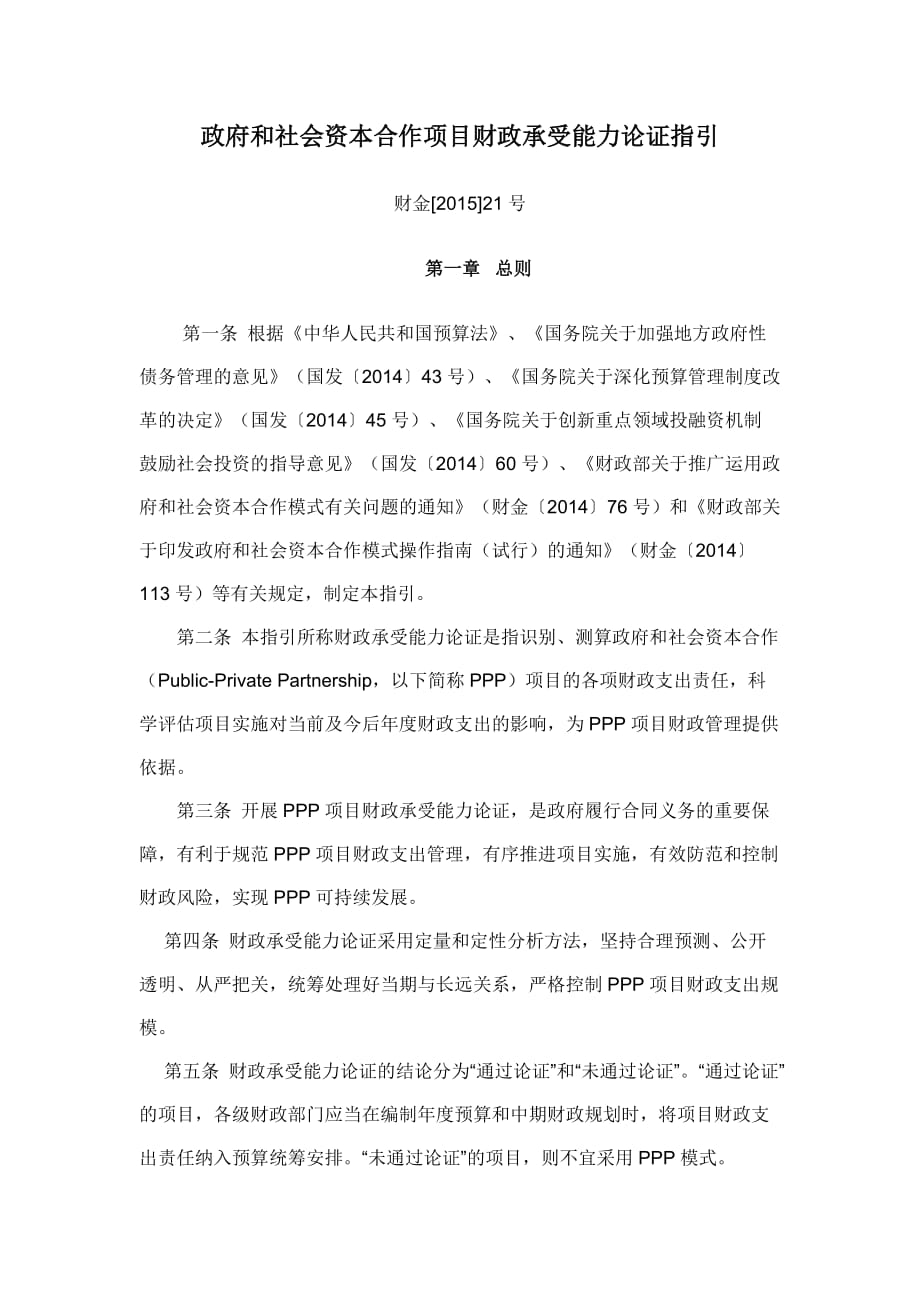 政府和社会资本合作项目财政承受能力论证指引

财金[2015]21 号

第一章 总则

第一条 根据《中华人民共和国预算法》、《国务院关于加强地方政府性债务管理的意见》（国发〔2014〕43 号）、《国务院关于深化预算管理制度改革的决定》（国发〔2014〕45 号）、《国务院关于创新重点领域投融资机制鼓励社会投资的指导意见》（国发〔2014〕60 号）、《财政部关于推广运用政府和社会资本合作模式有关问题的通知》（财金〔2014〕76 号）和《财政部关于印发政府和社会资本合作模式操作指南（试行）的通知》（财金〔2014〕113 号）等有关规定，制定本指引。

第二条 本指引所称财政承受能力论证是指识别、测算政府和社会资本合作（Public-Private Partnership，以下简称 PPP）项目的各项财政支出责任，科学评估项目实施对当前及今后年度财政支出的影响，为 PPP 项目财政管理提供依据。

第三条 开展 PPP 项目财政承受能力论证，是政府履行合同义务的重要保障，有利于规范 PPP 项目财政支出管理，有序推进项目实施，有效防范和控制财政风险，实现 PPP 可持续发展。

第四条 财政承受能力论证采用定量和定性分析方法，坚持合理预测、公开透明、从严把关，统筹处理好当期与长远关系，严格控制 PPP 项目财政支出规模。

第五条 财政承受能力论证的结论分为“通过论证”和“未通过论证”。“通过论证”的项目，各级财政部门应当在编制年度预算和中期财政规划时，将项目财政支出责任纳入预算统筹安排。“未通过论证”的项目，则不宜采用 PPP 模式。